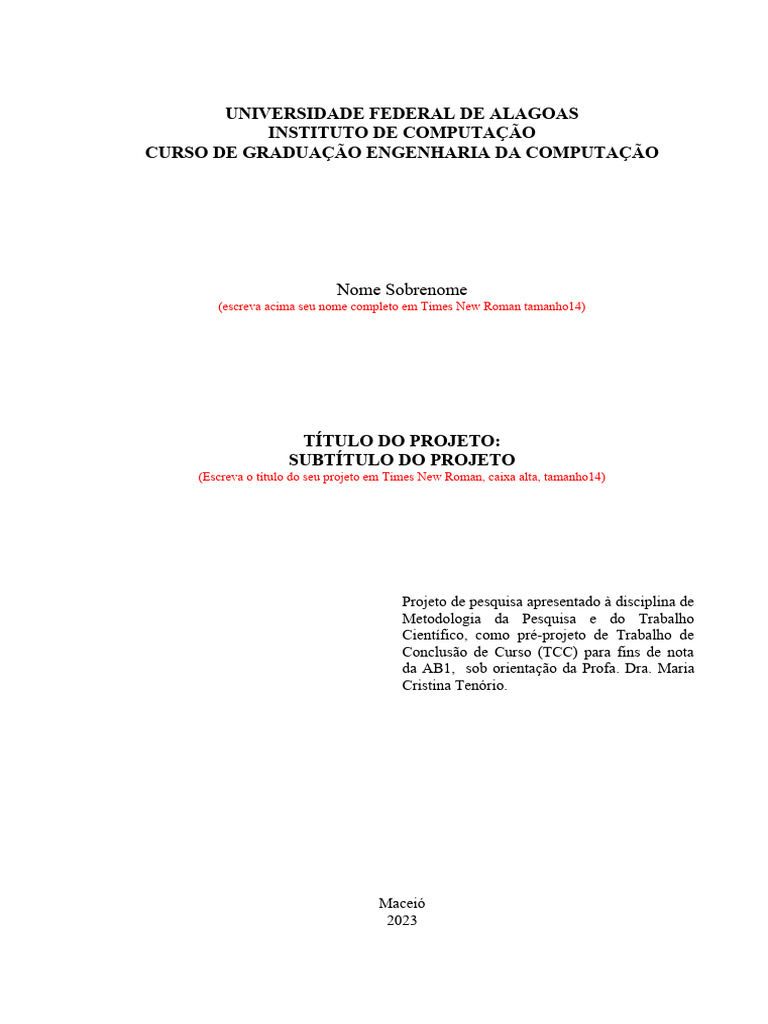 UNIVERSIDADE FEDERAL DE ALAGOAS
INSTITUTO DE COMPUTAÇÃO
CURSO DE GRADUAÇÃO ENGENHARIA DA COMPUTAÇÃO

Nome Sobrenome
(escreva acima seu nome completo em Times New Roman tamanho14)

TÍTULO DO PROJETO:
SUBTÍTULO DO PROJETO
(Escreva o título do seu projeto em Times New Roman, caixa alta, tamanho14)

Projeto de pesquisa apresentado à disciplina de Metodologia da Pesquisa e do Trabalho Científico, como pré-projeto de Trabalho de Conclusão de Curso (TCC) para fins de nota da AB1, sob orientação da Profa. Dra. Maria Cristina Tenório.

Maceió
2023